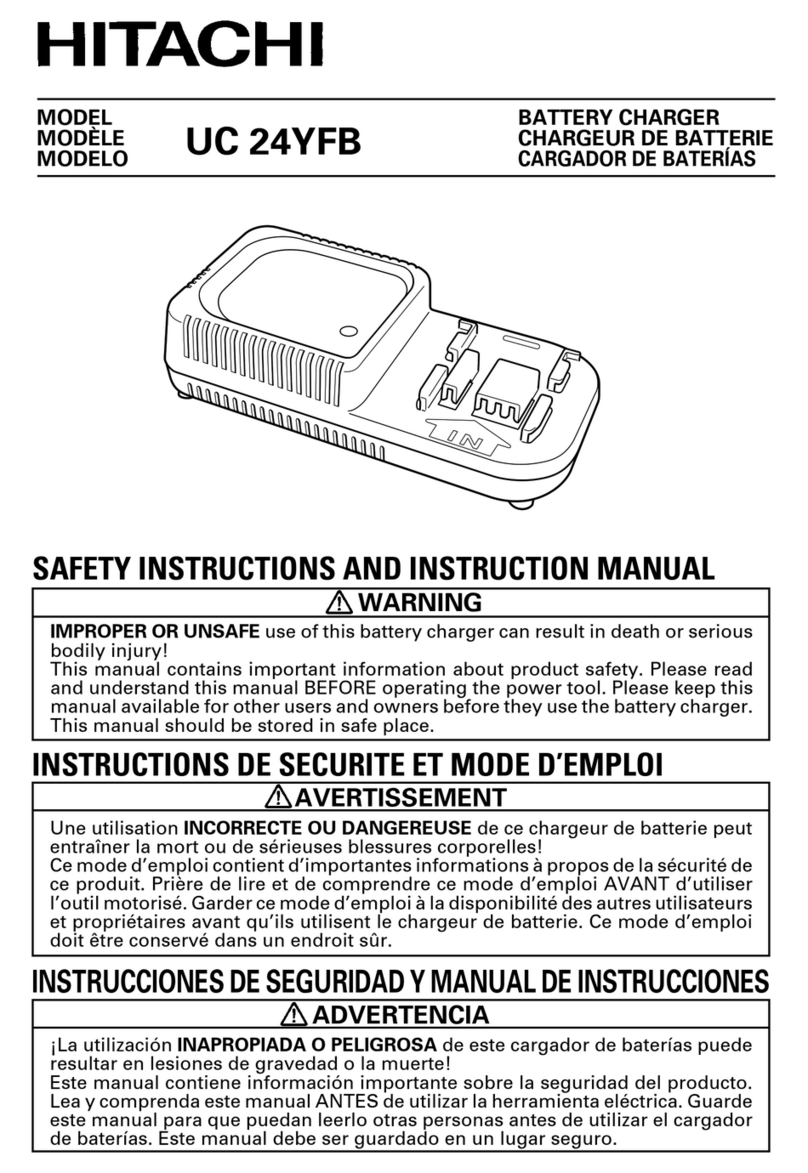 HITACHI

MODEL
MODÈLE
MODELO

UC 24YFB

BATTERY CHARGER
CHARGEUR DE BATTERIE
CARGADOR DE BATERÍAS

IN

SAFETY INSTRUCTIONS AND INSTRUCTION MANUAL

WARNING

IMPROPER OR UNSAFE use of this battery charger can result in death or serious bodily injury!
This manual contains important information about product safety. Please read and understand this manual BEFORE operating the power tool. Please keep this manual available for other users and owners before they use the battery charger. This manual should be stored in safe place.

INSTRUCTIONS DE SECURITE ET MODE D'EMPLOI

AVERTISSEMENT

Une utilisation INCORRECTE OU DANGEREUSE de ce chargeur de batterie peut entraîner la mort ou de sérieuses blessures corporelles!
Ce mode d'emploi contient d'importantes informations à propos de la sécurité de ce produit. Prière de lire et de comprendre ce mode d'emploi AVANT d'utiliser l'outil motorisé. Garder ce mode d'emploi à la disponibilité des autres utilisateurs et propriétaires avant qu'ils utilisent le chargeur de batterie. Ce mode d'emploi doit être conservé dans un endroit sûr.

INSTRUCCIONES DE SEGURIDAD Y MANUAL DE INSTRUCCIONES

ADVERTENCIA

¡La utilización INAPROPIADA O PELIGROSA de este cargador de baterías puede resultar en lesiones de gravedad o la muerte!
Este manual contiene información importante sobre la seguridad del producto. Lea y comprenda este manual ANTES de utilizar la herramienta eléctrica. Guarde este manual para que puedan leerlo otras personas antes de utilizar el cargador de baterías. Este manual debe ser guardado en un lugar seguro.